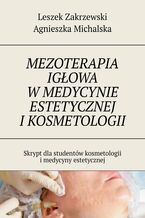 Leszek Zakrzewski
Agnieszka Michalska

MEZOTERAPIA IGŁOWA W MEDYCYNIE ESTETYCZNEJ I KOSMETOLOGII

Skrypt dla studentów kosmetologii i medycyny estetycznej